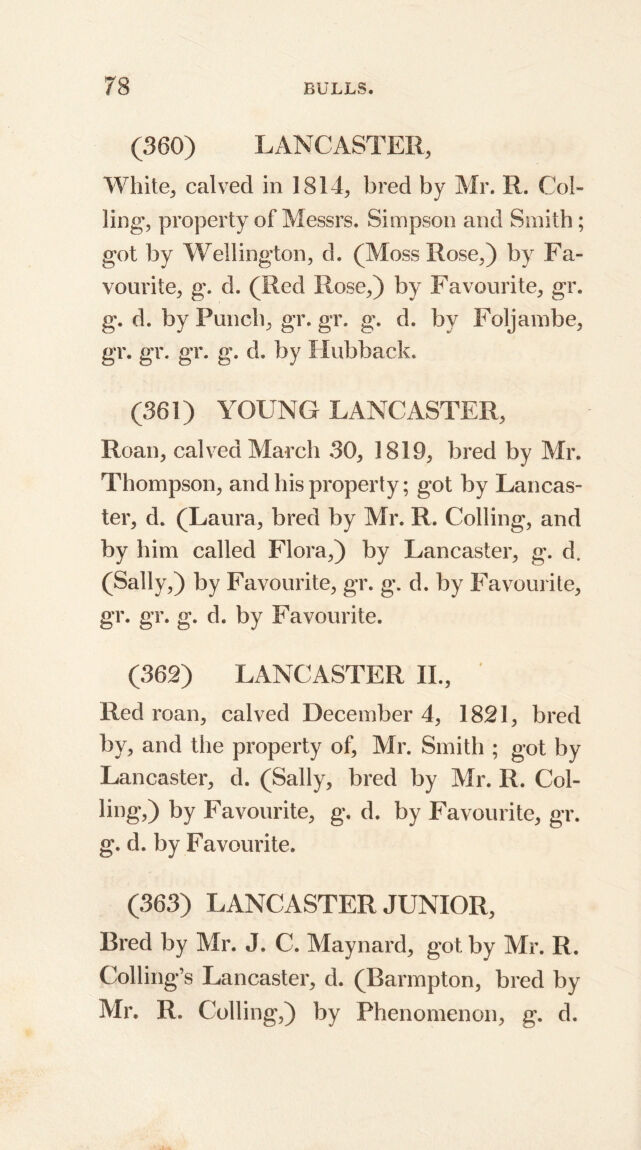 78 BULLS.

(360) LANCASTER,

White, calved in 1814, bred by Mr. R. Colling, property of Messrs. Simpson and Smith; got by Wellington, d. (Moss Rose,) by Favourite, g. d. (Red Rose,) by Favourite, gr. g. d. by Punch, gr. gr. g. d. by Foljambe, gr. gr. gr. g. d. by Hubback.

(361) YOUNG LANCASTER,

Roan, calved March 30, 1819, bred by Mr. Thompson, and his property; got by Lancaster, d. (Laura, bred by Mr. R. Colling, and by him called Flora,) by Lancaster, g. d. (Sally,) by Favourite, gr. g. d. by Favourite, gr. gr. g. d. by Favourite.

(362) LANCASTER II.,

Red roan, calved December 4, 1821, bred by, and the property of, Mr. Smith ; got by Lancaster, d. (Sally, bred by Mr. R. Colling,) by Favourite, g. d. by Favourite, gr. g. d. by Favourite.

(363) LANCASTER JUNIOR,

Bred by Mr. J. C. Maynard, got by Mr. R. Colling's Lancaster, d. (Barmpton, bred by Mr. R. Colling,) by Phenomenon, g. d.